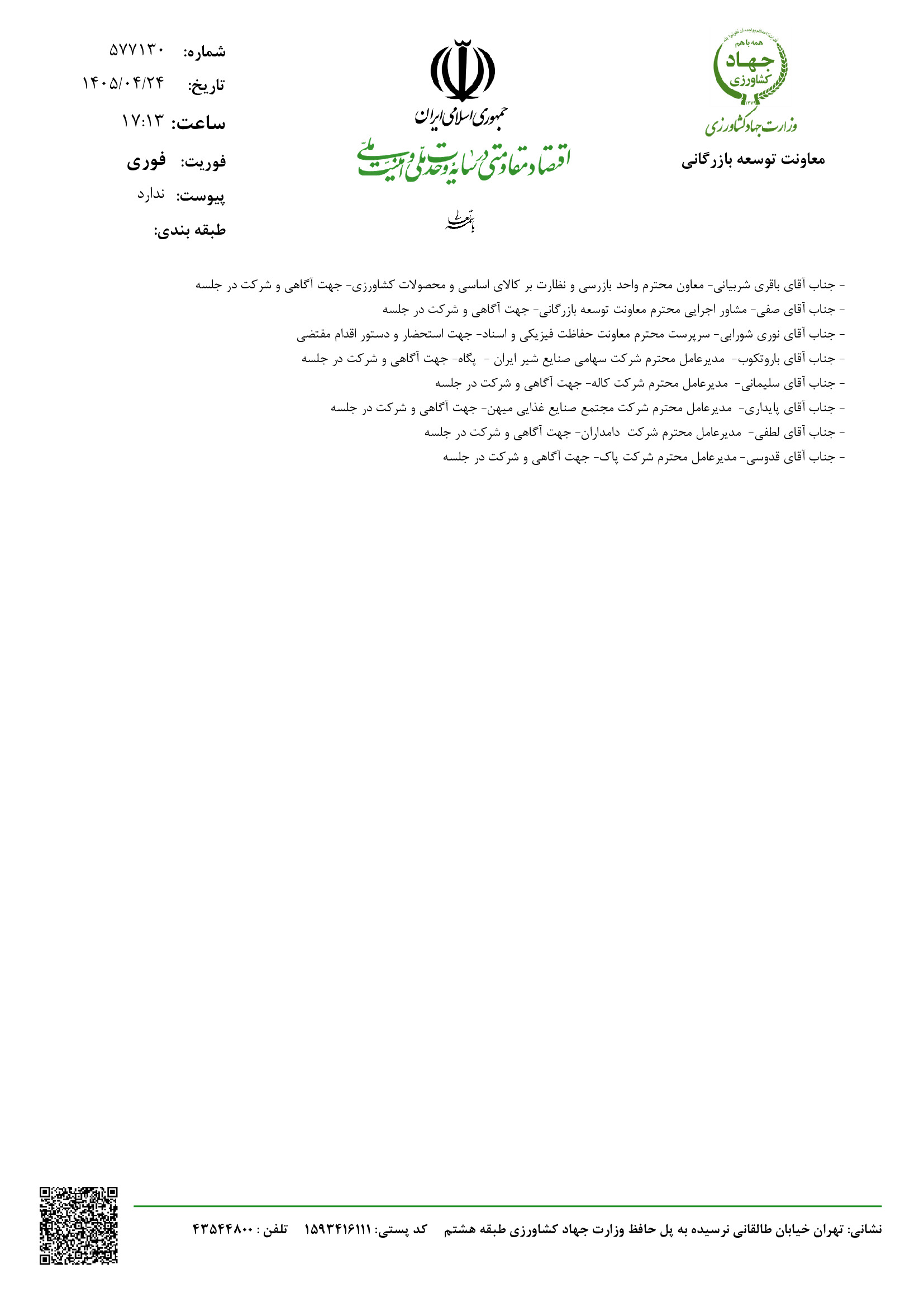 همه باهم
جهاد
کشاورزی
وزارت جهاد کشاورزی
معاونت توسعه بازرگانی

جمهوری اسلامی ایران
اقتصاد مقاومتی در سایه وحدت ملی و امنیت ملی
باسمه تعالی

شماره: ۵۷۷۱۳۰
تاریخ: ۱۴۰۵/۰۴/۲۴
ساعت: ۱۷:۱۳
فوریت: فوری
پیوست: ندارد
طبقه بندی:

- جناب آقای باقری شربیانی- معاون محترم واحد بازرسی و نظارت بر کالای اساسی و محصولات کشاورزی- جهت آگاهی و شرکت در جلسه
- جناب آقای صفی- مشاور اجرایی محترم معاونت توسعه بازرگانی- جهت آگاهی و شرکت در جلسه
- جناب آقای نوری شورابی- سرپرست محترم معاونت حفاظت فیزیکی و اسناد- جهت استحضار و دستور اقدام مقتضی
- جناب آقای باروتکوب- مدیرعامل محترم شرکت سهامی صنایع شیر ایران - پگاه- جهت آگاهی و شرکت در جلسه
- جناب آقای سلیمانی- مدیرعامل محترم شرکت کاله- جهت آگاهی و شرکت در جلسه
- جناب آقای پایداری- مدیرعامل محترم شرکت مجتمع صنایع غذایی میهن- جهت آگاهی و شرکت در جلسه
- جناب آقای لطفی- مدیرعامل محترم شرکت دامداران- جهت آگاهی و شرکت در جلسه
- جناب آقای قدوسی- مدیرعامل محترم شرکت پاک- جهت آگاهی و شرکت در جلسه

نشانی: تهران خیابان طالقانی نرسیده به پل حافظ وزارت جهاد کشاورزی طبقه هشتم کد پستی: ۱۵۹۳۴۱۶۱۱۱ تلفن : ۴۳۵۴۴۸۰۰